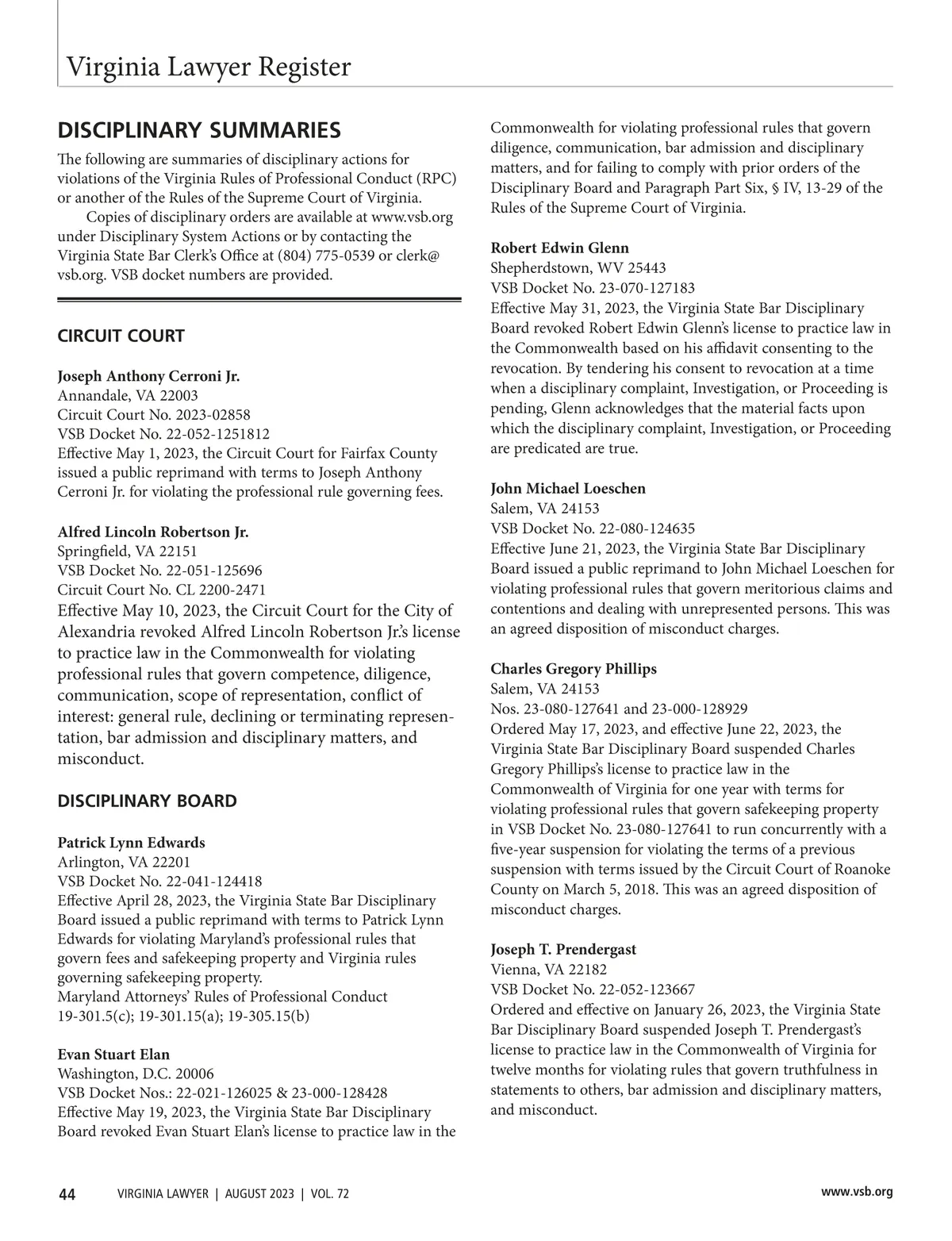 Virginia Lawyer Register

DISCIPLINARY SUMMARIES

The following are summaries of disciplinary actions for violations of the Virginia Rules of Professional Conduct (RPC) or another of the Rules of the Supreme Court of Virginia.

Copies of disciplinary orders are available at www.vsb.org under Disciplinary System Actions or by contacting the Virginia State Bar Clerk's Office at (804) 775-0539 or clerk@vsb.org. VSB docket numbers are provided.

CIRCUIT COURT

Joseph Anthony Cerroni Jr.
Annandale, VA 22003
Circuit Court No. 2023-02858
VSB Docket No. 22-052-1251812
Effective May 1, 2023, the Circuit Court for Fairfax County issued a public reprimand with terms to Joseph Anthony Cerroni Jr. for violating the professional rule governing fees.

Alfred Lincoln Robertson Jr.
Springfield, VA 22151
VSB Docket No. 22-051-125696
Circuit Court No. CL 2200-2471
Effective May 10, 2023, the Circuit Court for the City of Alexandria revoked Alfred Lincoln Robertson Jr.'s license to practice law in the Commonwealth for violating professional rules that govern competence, diligence, communication, scope of representation, conflict of interest: general rule, declining or terminating representation, bar admission and disciplinary matters, and misconduct.

DISCIPLINARY BOARD

Patrick Lynn Edwards
Arlington, VA 22201
VSB Docket No. 22-041-124418
Effective April 28, 2023, the Virginia State Bar Disciplinary Board issued a public reprimand with terms to Patrick Lynn Edwards for violating Maryland's professional rules that govern fees and safekeeping property and Virginia rules governing safekeeping property.
Maryland Attorneys' Rules of Professional Conduct 19-301.5(c); 19-301.15(a); 19-305.15(b)

Evan Stuart Elan
Washington, D.C. 20006
VSB Docket Nos.: 22-021-126025 & 23-000-128428
Effective May 19, 2023, the Virginia State Bar Disciplinary Board revoked Evan Stuart Elan's license to practice law in the Commonwealth for violating professional rules that govern diligence, communication, bar admission and disciplinary matters, and for failing to comply with prior orders of the Disciplinary Board and Paragraph Part Six, § IV, 13-29 of the Rules of the Supreme Court of Virginia.

Robert Edwin Glenn
Shepherdstown, WV 25443
VSB Docket No. 23-070-127183
Effective May 31, 2023, the Virginia State Bar Disciplinary Board revoked Robert Edwin Glenn's license to practice law in the Commonwealth based on his affidavit consenting to the revocation. By tendering his consent to revocation at a time when a disciplinary complaint, Investigation, or Proceeding is pending, Glenn acknowledges that the material facts upon which the disciplinary complaint, Investigation, or Proceeding are predicated are true.

John Michael Loeschen
Salem, VA 24153
VSB Docket No. 22-080-124635
Effective June 21, 2023, the Virginia State Bar Disciplinary Board issued a public reprimand to John Michael Loeschen for violating professional rules that govern meritorious claims and contentions and dealing with unrepresented persons. This was an agreed disposition of misconduct charges.

Charles Gregory Phillips
Salem, VA 24153
Nos. 23-080-127641 and 23-000-128929
Ordered May 17, 2023, and effective June 22, 2023, the Virginia State Bar Disciplinary Board suspended Charles Gregory Phillips's license to practice law in the Commonwealth of Virginia for one year with terms for violating professional rules that govern safekeeping property in VSB Docket No. 23-080-127641 to run concurrently with a five-year suspension for violating the terms of a previous suspension with terms issued by the Circuit Court of Roanoke County on March 5, 2018. This was an agreed disposition of misconduct charges.

Joseph T. Prendergast
Vienna, VA 22182
VSB Docket No. 22-052-123667
Ordered and effective on January 26, 2023, the Virginia State Bar Disciplinary Board suspended Joseph T. Prendergast's license to practice law in the Commonwealth of Virginia for twelve months for violating rules that govern truthfulness in statements to others, bar admission and disciplinary matters, and misconduct.

44 VIRGINIA LAWYER | AUGUST 2023 | VOL. 72 www.vsb.org